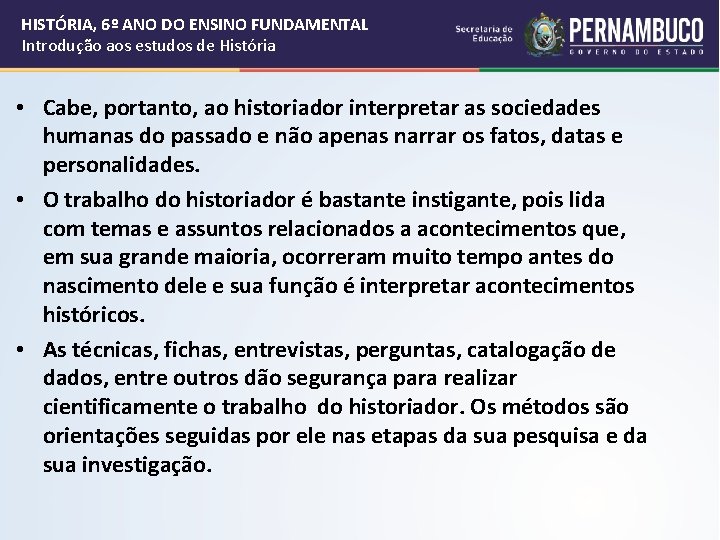 HISTÓRIA, 6º ANO DO ENSINO FUNDAMENTAL
Introdução aos estudos de História

Secretaria de Educação
PERNAMBUCO
GOVERNO DO ESTADO

• Cabe, portanto, ao historiador interpretar as sociedades humanas do passado e não apenas narrar os fatos, datas e personalidades.

• O trabalho do historiador é bastante instigante, pois lida com temas e assuntos relacionados a acontecimentos que, em sua grande maioria, ocorreram muito tempo antes do nascimento dele e sua função é interpretar acontecimentos históricos.

• As técnicas, fichas, entrevistas, perguntas, catalogação de dados, entre outros dão segurança para realizar cientificamente o trabalho do historiador. Os métodos são orientações seguidas por ele nas etapas da sua pesquisa e da sua investigação.